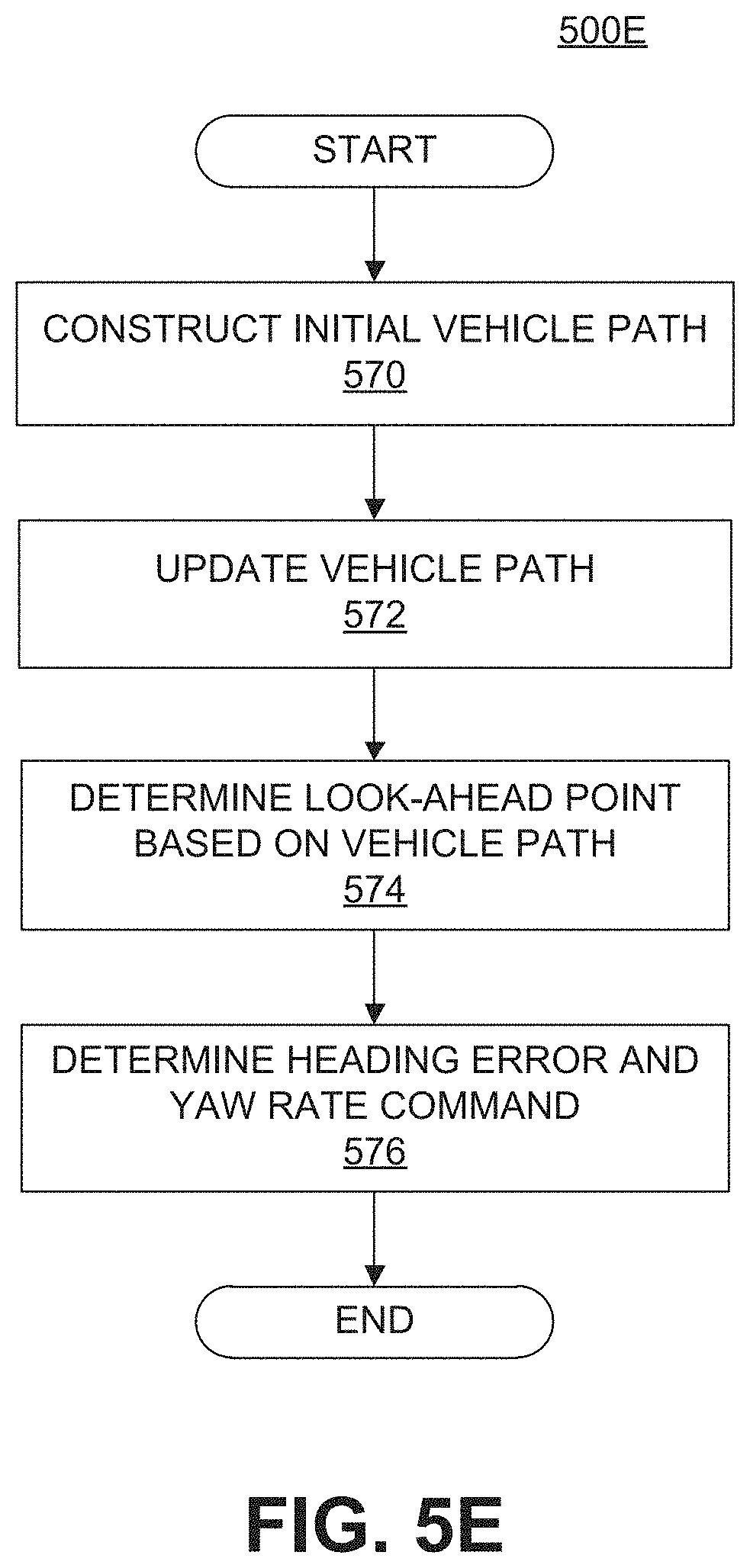 500E

START

CONSTRUCT INITIAL VEHICLE PATH
570

UPDATE VEHICLE PATH
572

DETERMINE LOOK-AHEAD POINT BASED ON VEHICLE PATH
574

DETERMINE HEADING ERROR AND YAW RATE COMMAND
576

END

FIG. 5E